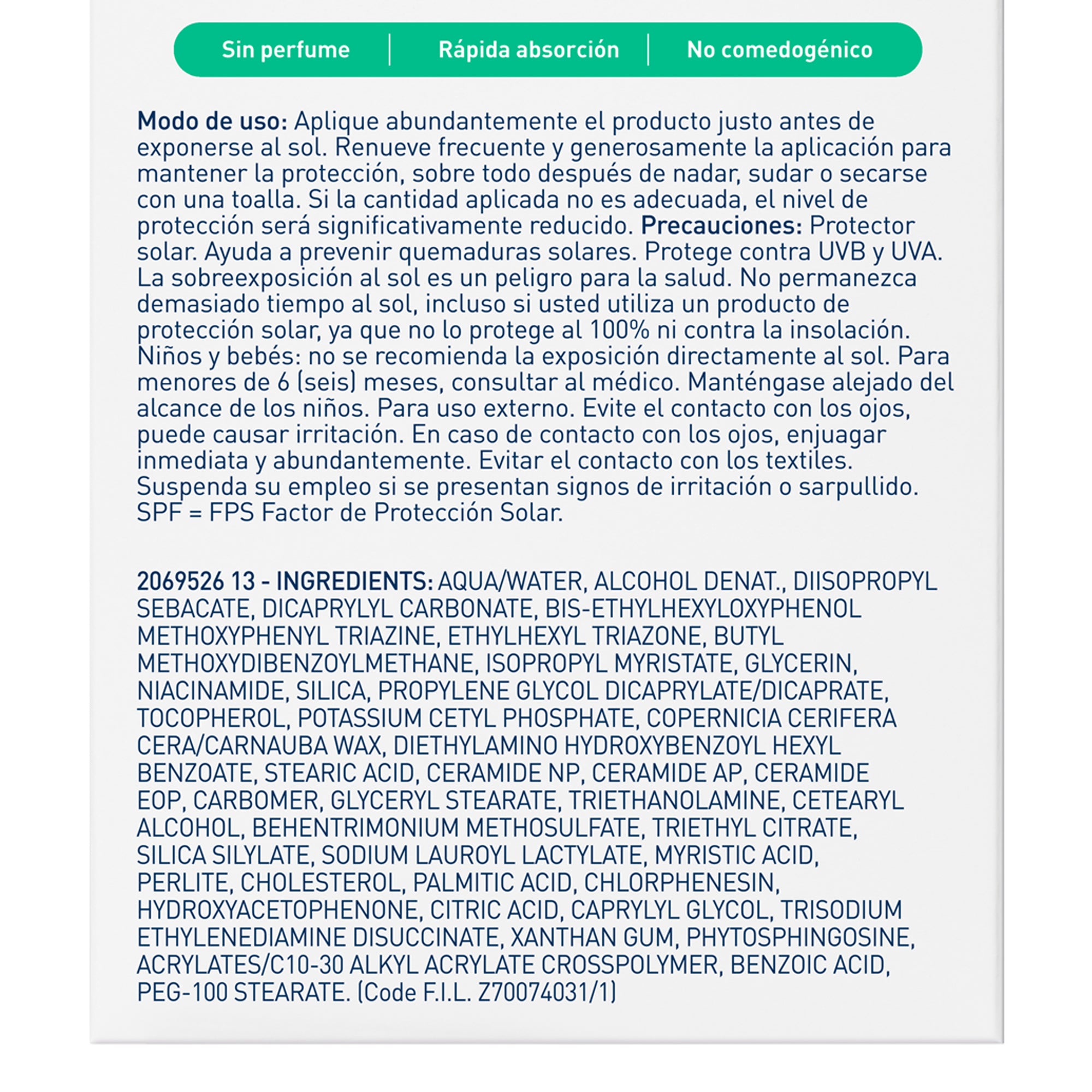 Sin perfume | Rápida absorción | No comedogénico

Modo de uso: Aplique abundantemente el producto justo antes de exponerse al sol. Renueve frecuente y generosamente la aplicación para mantener la protección, sobre todo después de nadar, sudar o secarse con una toalla. Si la cantidad aplicada no es adecuada, el nivel de protección será significativamente reducido. Precauciones: Protector solar. Ayuda a prevenir quemaduras solares. Protege contra UVB y UVA. La sobreexposición al sol es un peligro para la salud. No permanezca demasiado tiempo al sol, incluso si usted utiliza un producto de protección solar, ya que no lo protege al 100% ni contra la insolación. Niños y bebés: no se recomienda la exposición directamente al sol. Para menores de 6 (seis) meses, consultar al médico. Manténgase alejado del alcance de los niños. Para uso externo. Evite el contacto con los ojos, puede causar irritación. En caso de contacto con los ojos, enjuagar inmediata y abundantemente. Evitar el contacto con los textiles. Suspenda su empleo si se presentan signos de irritación o sarpullido. SPF = FPS Factor de Protección Solar.

2069526 13 - INGREDIENTS: AQUA/WATER, ALCOHOL DENAT., DIISOPROPYL SEBACATE, DICAPRYLYL CARBONATE, BIS-ETHYLHEXYLOXYPHENOL METHOXYPHENYL TRIAZINE, ETHYLHEXYL TRIAZONE, BUTYL METHOXYDIBENZOYLMETHANE, ISOPROPYL MYRISTATE, GLYCERIN, NIACINAMIDE, SILICA, PROPYLENE GLYCOL DICAPRYLATE/DICAPRATE, TOCOPHEROL, POTASSIUM CETYL PHOSPHATE, COPERNICIA CERIFERA CERA/CARNAUBA WAX, DIETHYLAMINO HYDROXYBENZOYL HEXYL BENZOATE, STEARIC ACID, CERAMIDE NP, CERAMIDE AP, CERAMIDE EOP, CARBOMER, GLYCERYL STEARATE, TRIETHANOLAMINE, CETEARYL ALCOHOL, BEHENTRIMONIUM METHOSULFATE, TRIETHYL CITRATE, SILICA SILYLATE, SODIUM LAUROYL LACTYLATE, MYRISTIC ACID, PERLITE, CHOLESTEROL, PALMITIC ACID, CHLORPHENESIN, HYDROXYACETOPHENONE, CITRIC ACID, CAPRYLYL GLYCOL, TRISODIUM ETHYLENEDIAMINE DISUCCINATE, XANTHAN GUM, PHYTOSPHINGOSINE, ACRYLATES/C10-30 ALKYL ACRYLATE CROSSPOLYMER, BENZOIC ACID, PEG-100 STEARATE. (Code F.I.L. Z70074031/1)